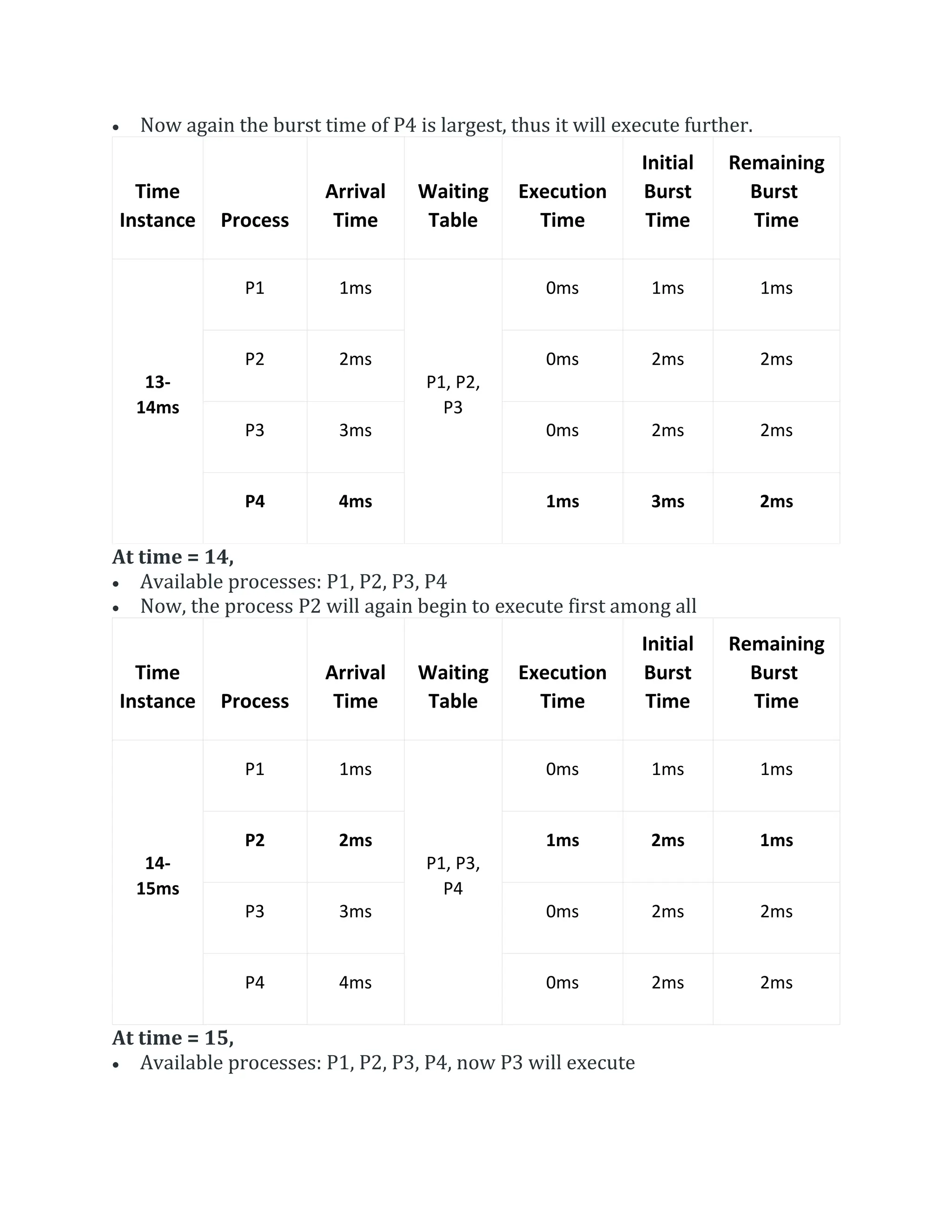 • Now again the burst time of P4 is largest, thus it will execute further.

| Time Instance | Process | Arrival Time | Waiting Table | Execution Time | Initial Burst Time | Remaining Burst Time |
|---|---|---|---|---|---|---|
| 13-14ms | P1 | 1ms | P1, P2, P3 | 0ms | 1ms | 1ms |
| | P2 | 2ms | | 0ms | 2ms | 2ms |
| | P3 | 3ms | | 0ms | 2ms | 2ms |
| | P4 | 4ms | | 1ms | 3ms | 2ms |

At time = 14,
• Available processes: P1, P2, P3, P4
• Now, the process P2 will again begin to execute first among all

| Time Instance | Process | Arrival Time | Waiting Table | Execution Time | Initial Burst Time | Remaining Burst Time |
|---|---|---|---|---|---|---|
| 14-15ms | P1 | 1ms | P1, P3, P4 | 0ms | 1ms | 1ms |
| | P2 | 2ms | | 1ms | 2ms | 1ms |
| | P3 | 3ms | | 0ms | 2ms | 2ms |
| | P4 | 4ms | | 0ms | 2ms | 2ms |

At time = 15,
• Available processes: P1, P2, P3, P4, now P3 will execute